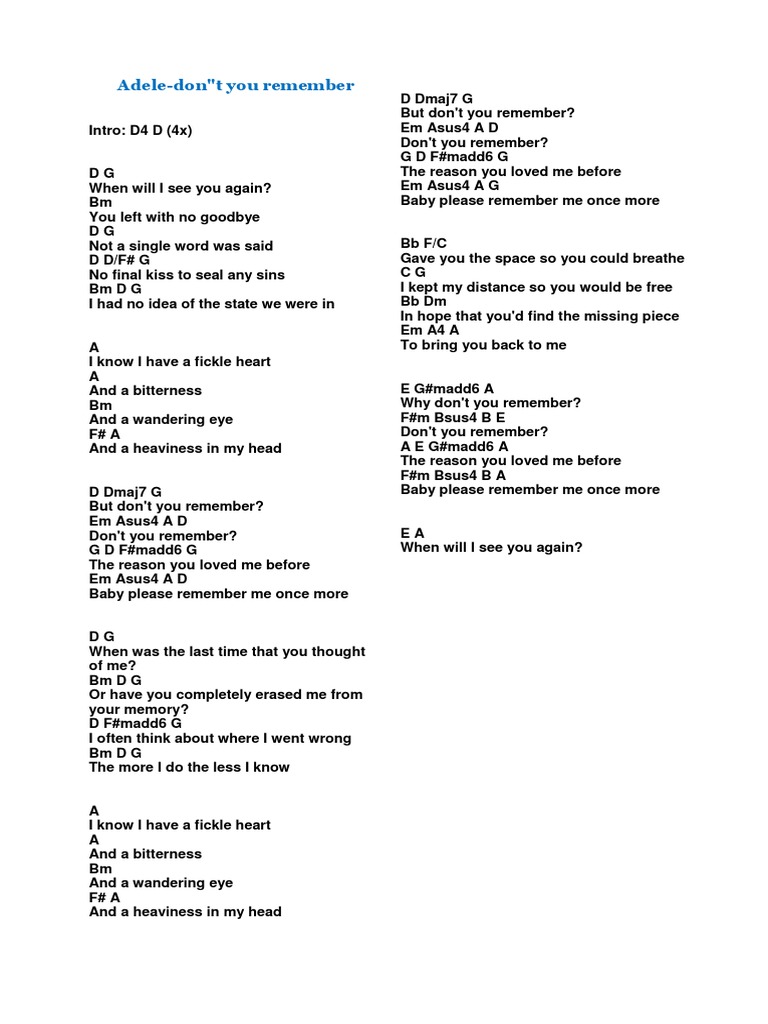 Adele-don"t you remember

Intro: D4 D (4x)

D G
When will I see you again?
Bm
You left with no goodbye
D G
Not a single word was said
D D/F# G
No final kiss to seal any sins
Bm D G
I had no idea of the state we were in

A
I know I have a fickle heart
A
And a bitterness
Bm
And a wandering eye
F# A
And a heaviness in my head

D Dmaj7 G
But don't you remember?
Em Asus4 A D
Don't you remember?
G D F#madd6 G
The reason you loved me before
Em Asus4 A D
Baby please remember me once more

D G
When was the last time that you thought of me?
Bm D G
Or have you completely erased me from your memory?
D F#madd6 G
I often think about where I went wrong
Bm D G
The more I do the less I know

A
I know I have a fickle heart
A
And a bitterness
Bm
And a wandering eye
F# A
And a heaviness in my head

D Dmaj7 G
But don't you remember?
Em Asus4 A D
Don't you remember?
G D F#madd6 G
The reason you loved me before
Em Asus4 A G
Baby please remember me once more

Bb F/C
Gave you the space so you could breathe
C G
I kept my distance so you would be free
Bb Dm
In hope that you'd find the missing piece
Em A4 A
To bring you back to me

E G#madd6 A
Why don't you remember?
F#m Bsus4 B E
Don't you remember?
A E G#madd6 A
The reason you loved me before
F#m Bsus4 B A
Baby please remember me once more

E A
When will I see you again?